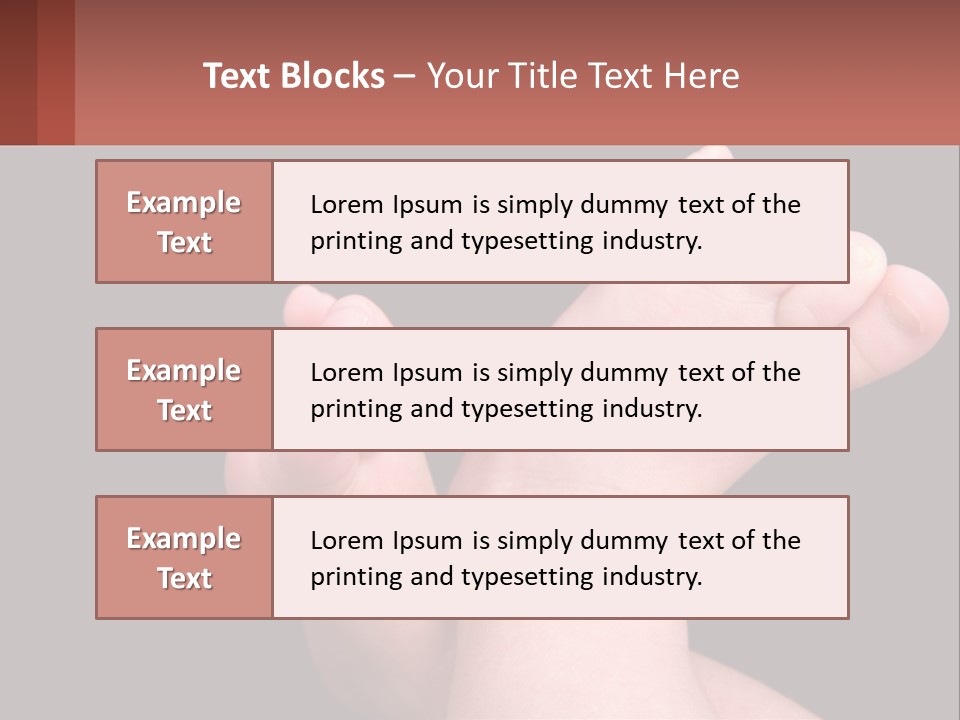 Text Blocks – Your Title Text Here

Example Text

Lorem Ipsum is simply dummy text of the printing and typesetting industry.

Example Text

Lorem Ipsum is simply dummy text of the printing and typesetting industry.

Example Text

Lorem Ipsum is simply dummy text of the printing and typesetting industry.